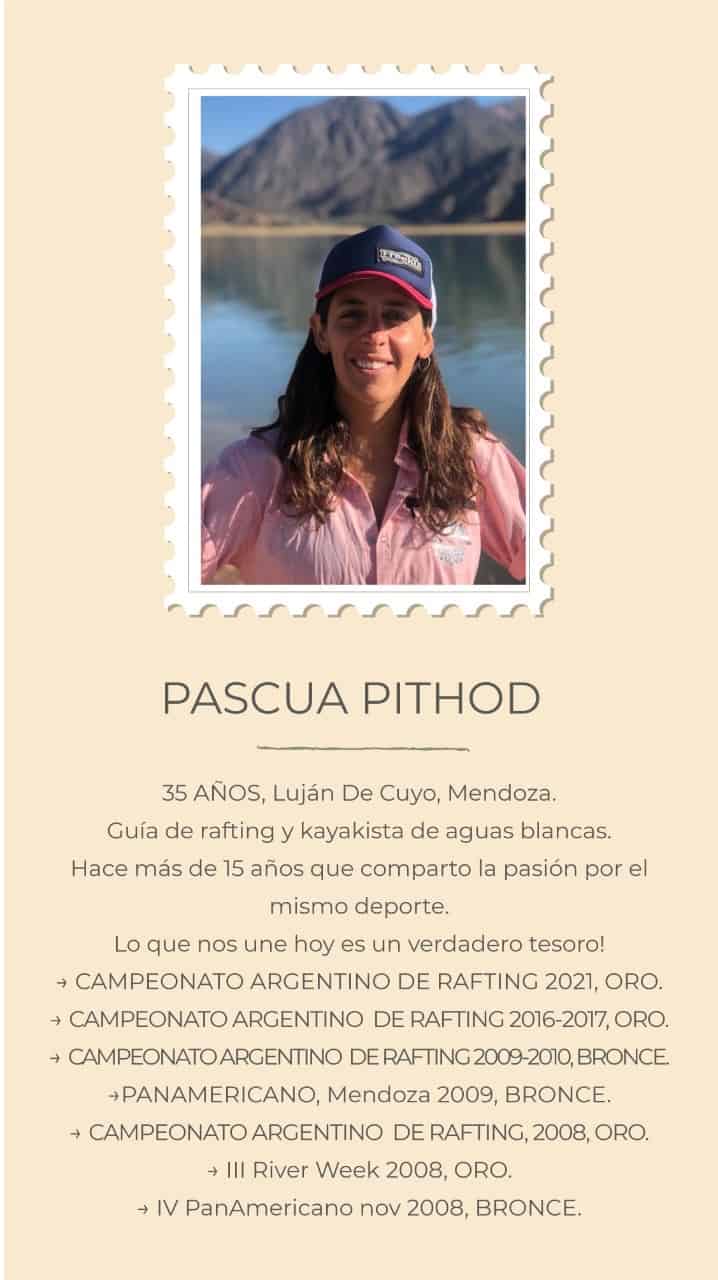 PASCUA PITHOD

35 AÑOS, Luján De Cuyo, Mendoza.
Guía de rafting y kayakista de aguas blancas.
Hace más de 15 años que comparto la pasión por el mismo deporte.
Lo que nos une hoy es un verdadero tesoro!
→ CAMPEONATO ARGENTINO DE RAFTING 2021, ORO.
→ CAMPEONATO ARGENTINO DE RAFTING 2016-2017, ORO.
→ CAMPEONATO ARGENTINO DE RAFTING 2009-2010, BRONCE.
→PANAMERICANO, Mendoza 2009, BRONCE.
→ CAMPEONATO ARGENTINO DE RAFTING, 2008, ORO.
→ III River Week 2008, ORO.
→ IV PanAmericano nov 2008, BRONCE.